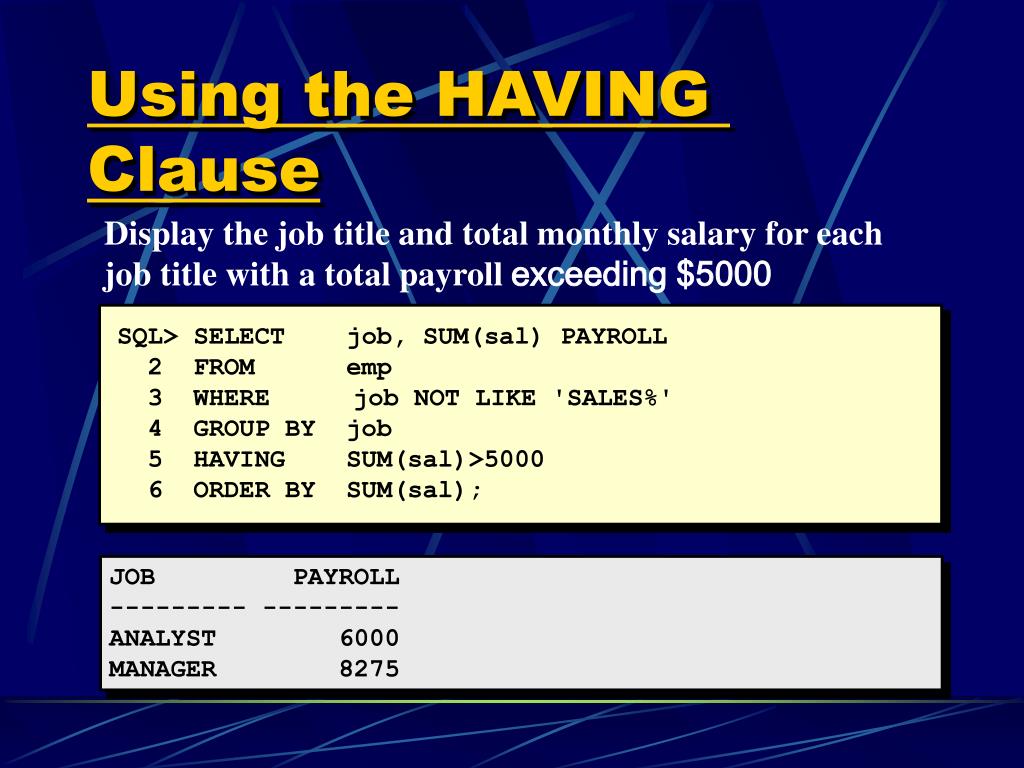 Using the HAVING Clause

Display the job title and total monthly salary for each job title with a total payroll exceeding $5000

SQL> SELECT    job, SUM(sal) PAYROLL
  2  FROM      emp
  3  WHERE      job NOT LIKE 'SALES%'
  4  GROUP BY  job
  5  HAVING    SUM(sal)>5000
  6  ORDER BY  SUM(sal);

JOB          PAYROLL
--------- ---------
ANALYST         6000
MANAGER         8275